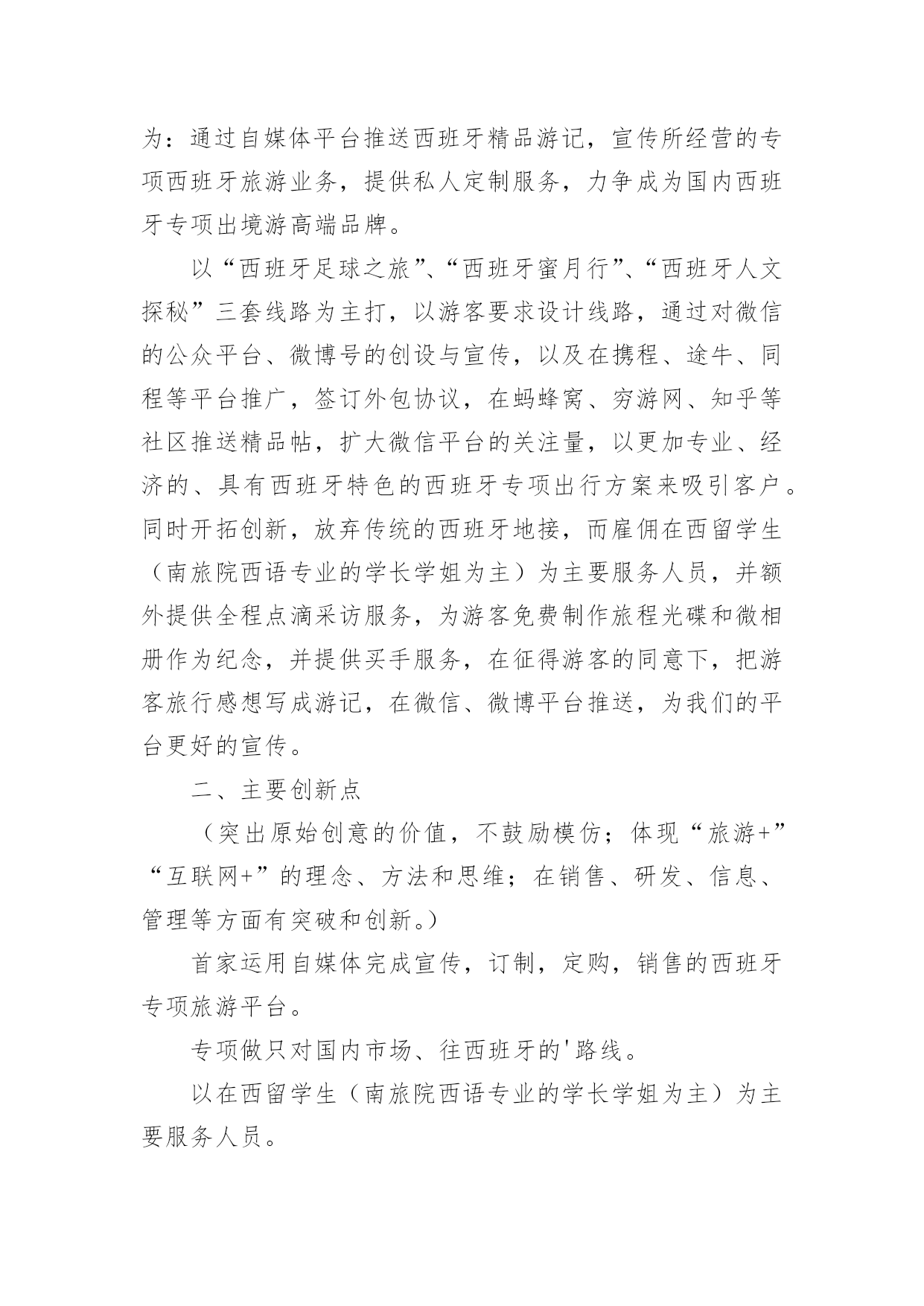 为：通过自媒体平台推送西班牙精品游记，宣传所经营的专项西班牙旅游业务，提供私人定制服务，力争成为国内西班牙专项出境游高端品牌。

以“西班牙足球之旅”、“西班牙蜜月行”、“西班牙人文探秘”三套线路为主打，以游客要求设计线路，通过对微信的公众平台、微博号的创设与宣传，以及在携程、途牛、同程等平台推广，签订外包协议，在蚂蜂窝、穷游网、知乎等社区推送精品帖，扩大微信平台的关注量，以更加专业、经济的、具有西班牙特色的西班牙专项出行方案来吸引客户。同时开拓创新，放弃传统的西班牙地接，而雇佣在西留学生（南旅院西语专业的学长学姐为主）为主要服务人员，并额外提供全程点滴采访服务，为游客免费制作旅程光碟和微相册作为纪念，并提供买手服务，在征得游客的同意下，把游客旅行感想写成游记，在微信、微博平台推送，为我们的平台更好的宣传。

二、主要创新点

（突出原始创意的价值，不鼓励模仿；体现“旅游+”“互联网+”的理念、方法和思维；在销售、研发、信息、管理等方面有突破和创新。）

首家运用自媒体完成宣传，订制，定购，销售的西班牙专项旅游平台。

专项做只对国内市场、往西班牙的'路线。

以在西留学生（南旅院西语专业的学长学姐为主）为主要服务人员。